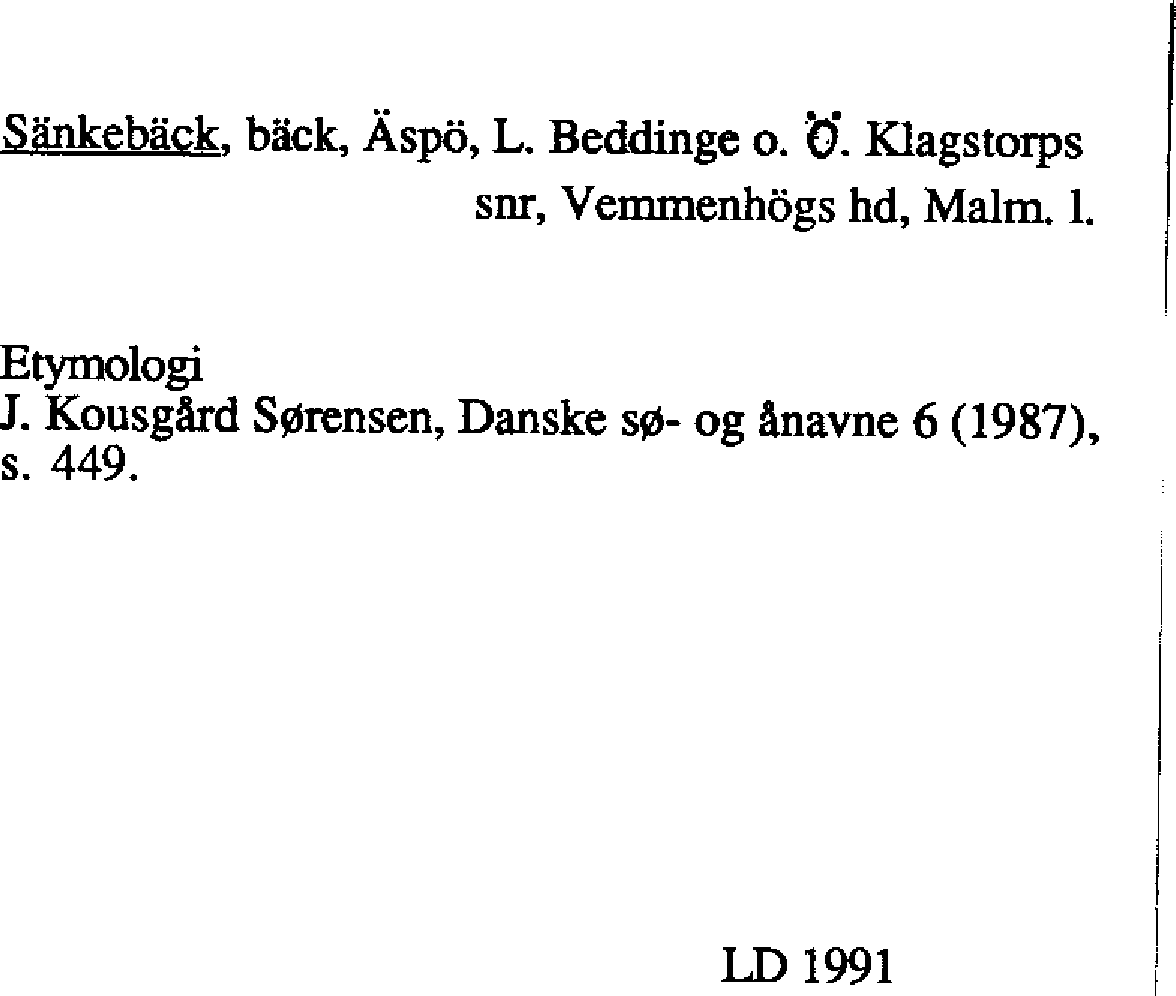 Sänkebäck, bäck, Äspö, L. Beddinge o. Ö. Klagstorps snr, Vemmenhögs hd, Malm. l.

Etymologi
J. Kousgård Sørensen, Danske sø- og ånavne 6 (1987), s. 449.

LD 1991